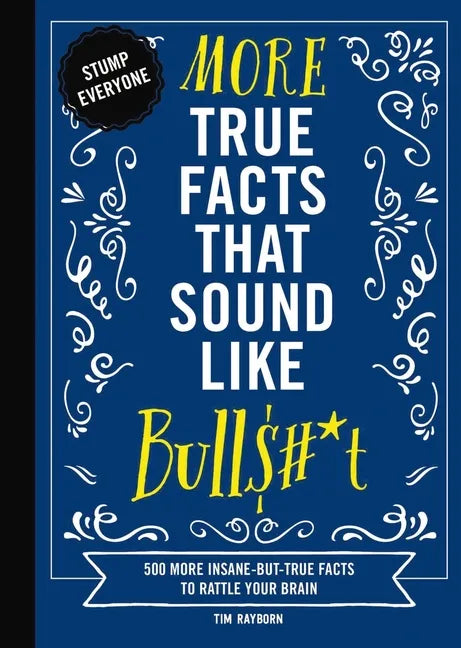 STUMP EVERYONE

MORE
TRUE
FACTS
THAT
SOUND
LIKE
Bull$#*t

500 MORE INSANE-BUT-TRUE FACTS TO RATTLE YOUR BRAIN

TIM RAYBORN